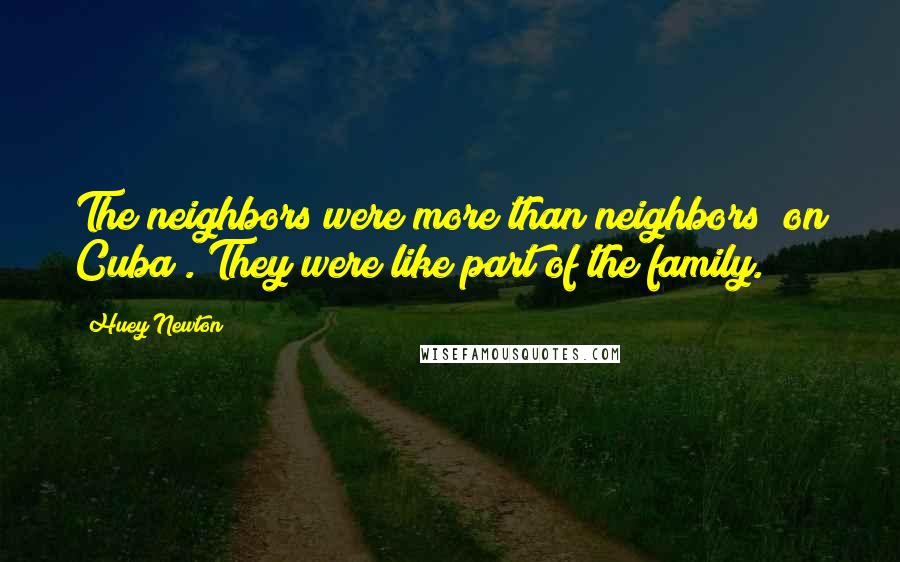 The neighbors were more than neighbors  on Cuba . They were like part of the family.

Huey Newton

WISEFAMOUSQUOTES.COM